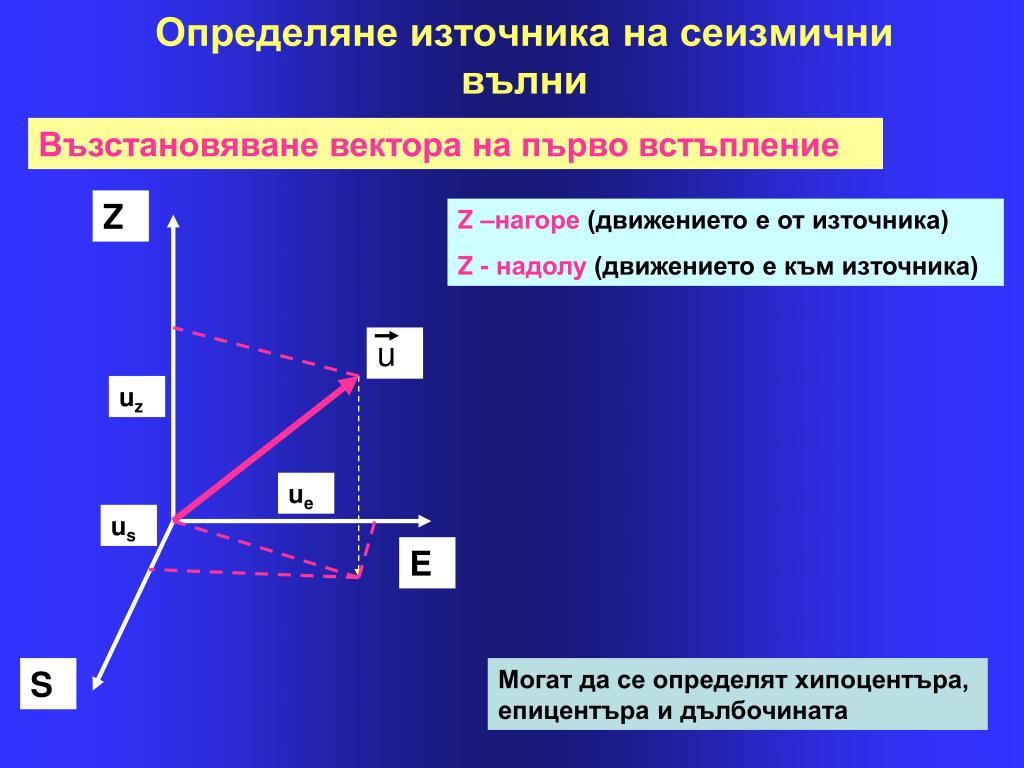 Определяне източника на сеизмични вълни

Възстановяване вектора на първо встъпление

Z

Z –нагоре (движението е от източника)

Z - надолу (движението е към източника)

$\vec{u}$

$u_z$

$u_e$

$u_s$

E

S

Могат да се определят хипоцентъра, епицентъра и дълбочината